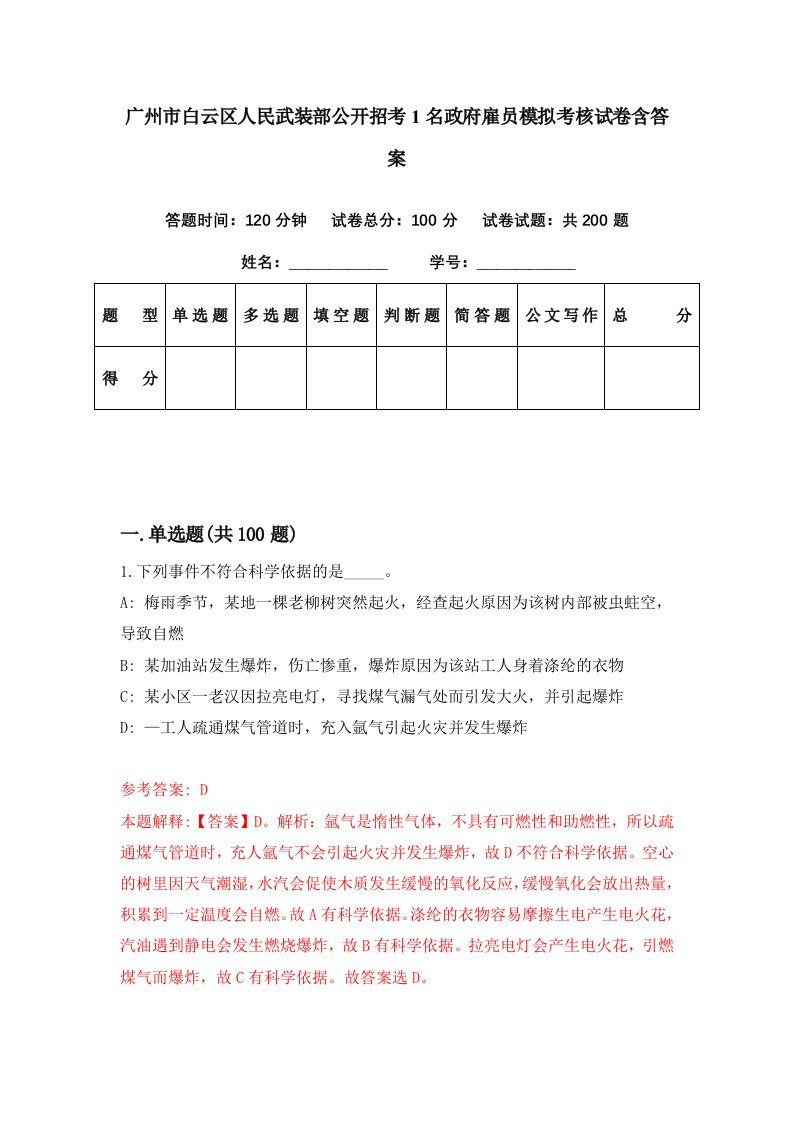 广州市白云区人民武装部公开招考1名政府雇员模拟考核试卷含答案

答题时间：120分钟　试卷总分：100分　试卷试题：共200题

姓名：____________　学号：____________

| 题　型 | 单选题 | 多选题 | 填空题 | 判断题 | 简答题 | 公文写作 | 总　分 |
|---|---|---|---|---|---|---|---|
| 得　分 | | | | | | | |

一.单选题(共100题)

1.下列事件不符合科学依据的是_____。

A: 梅雨季节，某地一棵老柳树突然起火，经查起火原因为该树内部被虫蛀空，导致自燃

B: 某加油站发生爆炸，伤亡惨重，爆炸原因为该站工人身着涤纶的衣物

C: 某小区一老汉因拉亮电灯，寻找煤气漏气处而引发大火，并引起爆炸

D: 一工人疏通煤气管道时，充入氩气引起火灾并发生爆炸

参考答案: D

本题解释:【答案】D。解析：氩气是惰性气体，不具有可燃性和助燃性，所以疏通煤气管道时，充人氩气不会引起火灾并发生爆炸，故D不符合科学依据。空心的树里因天气潮湿，水汽会促使木质发生缓慢的氧化反应，缓慢氧化会放出热量，积累到一定温度会自燃。故A有科学依据。涤纶的衣物容易摩擦生电产生电火花，汽油遇到静电会发生燃烧爆炸，故B有科学依据。拉亮电灯会产生电火花，引燃煤气而爆炸，故C有科学依据。故答案选D。